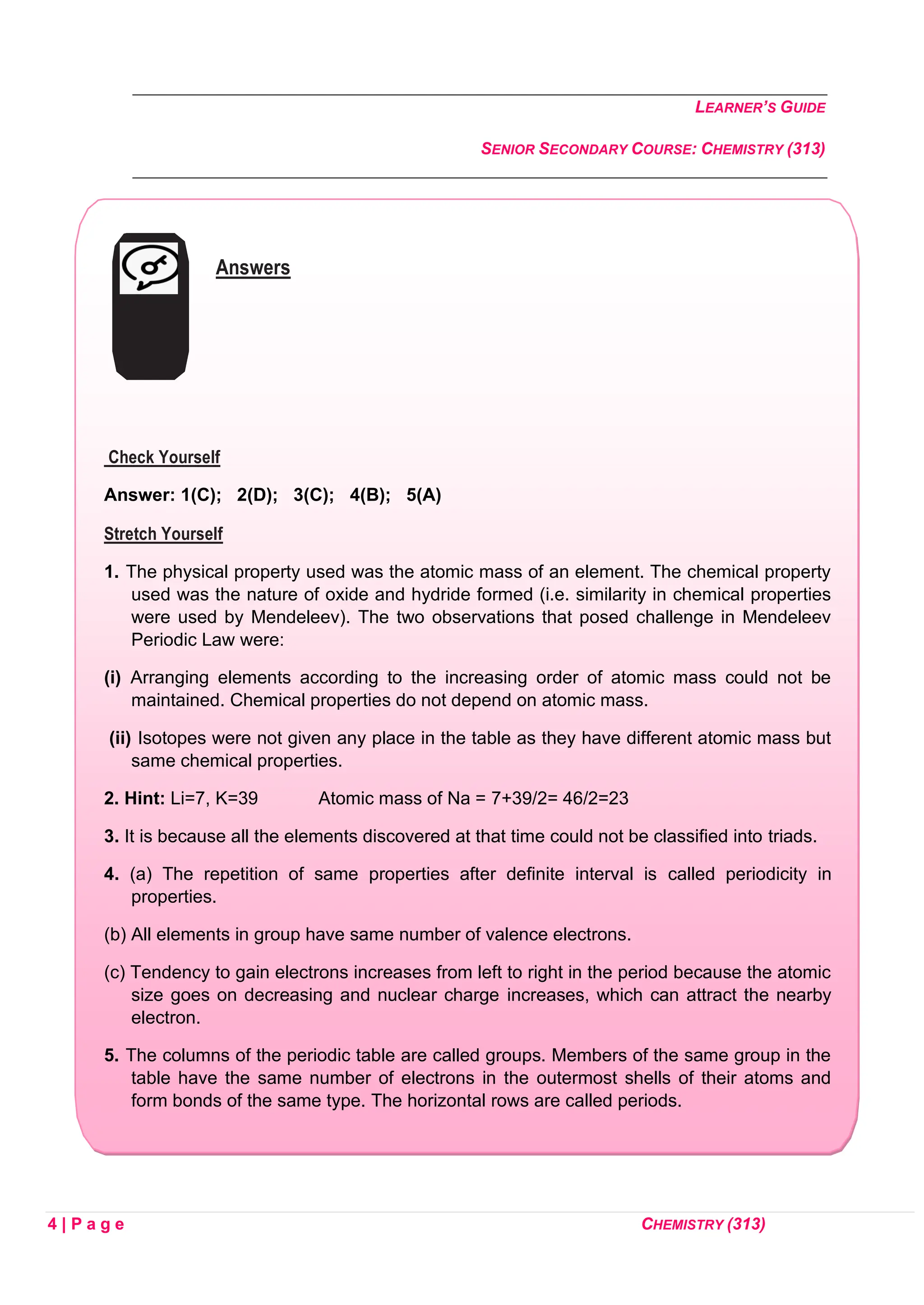 LEARNER'S GUIDE

SENIOR SECONDARY COURSE: CHEMISTRY (313)

Answers

Check Yourself

Answer: 1(C); 2(D); 3(C); 4(B); 5(A)

Stretch Yourself

1. The physical property used was the atomic mass of an element. The chemical property used was the nature of oxide and hydride formed (i.e. similarity in chemical properties were used by Mendeleev). The two observations that posed challenge in Mendeleev Periodic Law were:

(i) Arranging elements according to the increasing order of atomic mass could not be maintained. Chemical properties do not depend on atomic mass.

(ii) Isotopes were not given any place in the table as they have different atomic mass but same chemical properties.

2. Hint: Li=7, K=39 Atomic mass of Na = 7+39/2= 46/2=23

3. It is because all the elements discovered at that time could not be classified into triads.

4. (a) The repetition of same properties after definite interval is called periodicity in properties.

(b) All elements in group have same number of valence electrons.

(c) Tendency to gain electrons increases from left to right in the period because the atomic size goes on decreasing and nuclear charge increases, which can attract the nearby electron.

5. The columns of the periodic table are called groups. Members of the same group in the table have the same number of electrons in the outermost shells of their atoms and form bonds of the same type. The horizontal rows are called periods.

4 | P a g e CHEMISTRY (313)